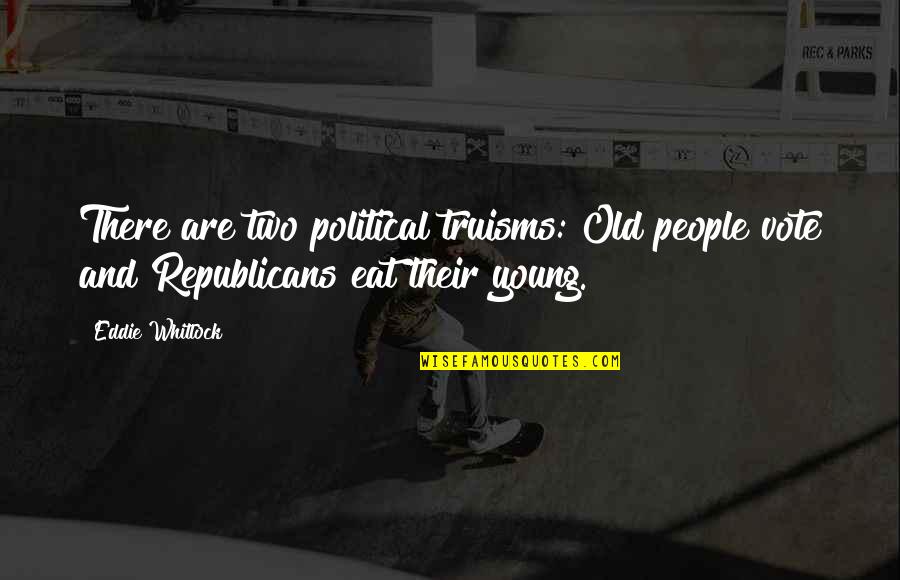 REC & PARKS

There are two political truisms: Old people vote and Republicans eat their young.

Eddie Whitlock

WISEFAMOUSQUOTES.COM